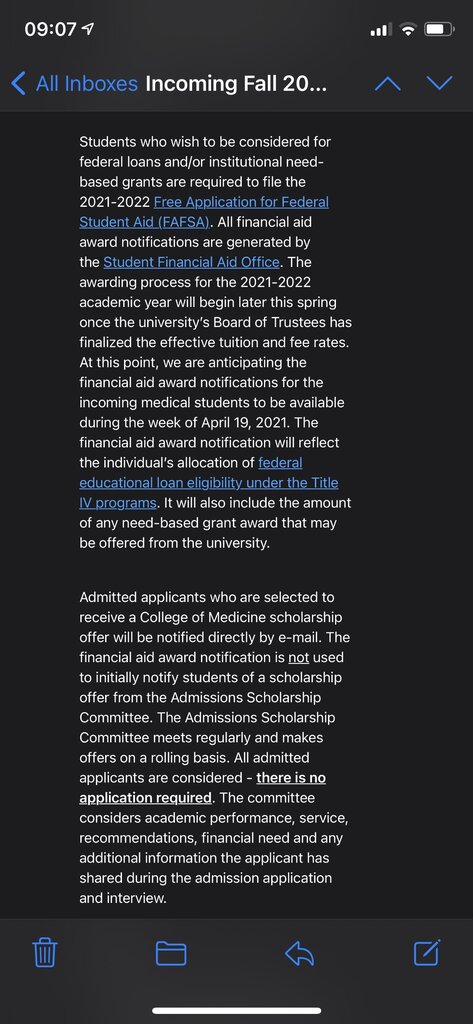 09:07

All Inboxes Incoming Fall 20...

Students who wish to be considered for federal loans and/or institutional need-based grants are required to file the 2021-2022 Free Application for Federal Student Aid (FAFSA). All financial aid award notifications are generated by the Student Financial Aid Office. The awarding process for the 2021-2022 academic year will begin later this spring once the university's Board of Trustees has finalized the effective tuition and fee rates. At this point, we are anticipating the financial aid award notifications for the incoming medical students to be available during the week of April 19, 2021. The financial aid award notification will reflect the individual's allocation of federal educational loan eligibility under the Title IV programs. It will also include the amount of any need-based grant award that may be offered from the university.

Admitted applicants who are selected to receive a College of Medicine scholarship offer will be notified directly by e-mail. The financial aid award notification is not used to initially notify students of a scholarship offer from the Admissions Scholarship Committee. The Admissions Scholarship Committee meets regularly and makes offers on a rolling basis. All admitted applicants are considered - there is no application required. The committee considers academic performance, service, recommendations, financial need and any additional information the applicant has shared during the admission application and interview.